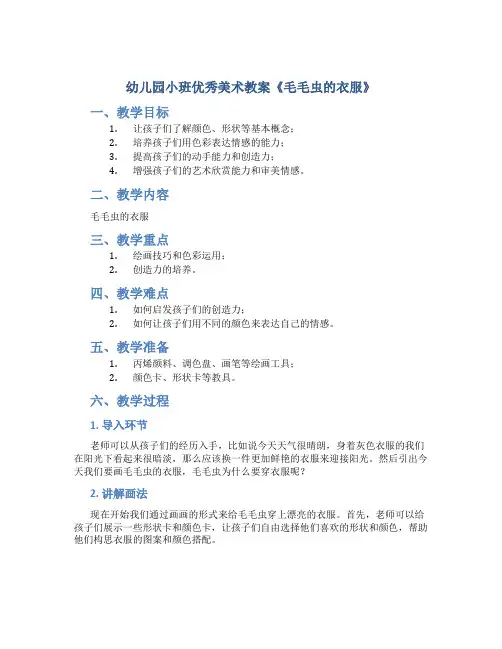 幼儿园小班优秀美术教案《毛毛虫的衣服》

一、教学目标

1. 让孩子们了解颜色、形状等基本概念；
2. 培养孩子们用色彩表达情感的能力；
3. 提高孩子们的动手能力和创造力；
4. 增强孩子们的艺术欣赏能力和审美情感。

二、教学内容

毛毛虫的衣服

三、教学重点

1. 绘画技巧和色彩运用；
2. 创造力的培养。

四、教学难点

1. 如何启发孩子们的创造力；
2. 如何让孩子们用不同的颜色来表达自己的情感。

五、教学准备

1. 丙烯颜料、调色盘、画笔等绘画工具；
2. 颜色卡、形状卡等教具。

六、教学过程

1. 导入环节

老师可以从孩子们的经历入手，比如说今天天气很晴朗，身着灰色衣服的我们在阳光下看起来很暗淡，那么应该换一件更加鲜艳的衣服来迎接阳光。然后引出今天我们要画毛毛虫的衣服，毛毛虫为什么要穿衣服呢？

2. 讲解画法

现在开始我们通过画画的形式来给毛毛虫穿上漂亮的衣服。首先，老师可以给孩子们展示一些形状卡和颜色卡，让孩子们自由选择他们喜欢的形状和颜色，帮助他们构思衣服的图案和颜色搭配。